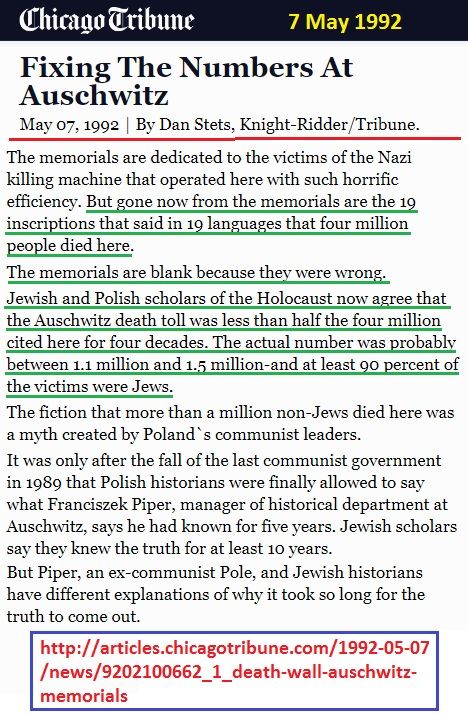 Chicago Tribune 7 May 1992

Fixing The Numbers At Auschwitz

May 07, 1992 | By Dan Stets, Knight-Ridder/Tribune.

The memorials are dedicated to the victims of the Nazi killing machine that operated here with such horrific efficiency. But gone now from the memorials are the 19 inscriptions that said in 19 languages that four million people died here.

The memorials are blank because they were wrong.

Jewish and Polish scholars of the Holocaust now agree that the Auschwitz death toll was less than half the four million cited here for four decades. The actual number was probably between 1.1 million and 1.5 million-and at least 90 percent of the victims were Jews.

The fiction that more than a million non-Jews died here was a myth created by Poland`s communist leaders.

It was only after the fall of the last communist government in 1989 that Polish historians were finally allowed to say what Franciszek Piper, manager of historical department at Auschwitz, says he had known for five years. Jewish scholars say they knew the truth for at least 10 years.

But Piper, an ex-communist Pole, and Jewish historians have different explanations of why it took so long for the truth to come out.

http://articles.chicagotribune.com/1992-05-07/news/9202100662_1_death-wall-auschwitz-memorials